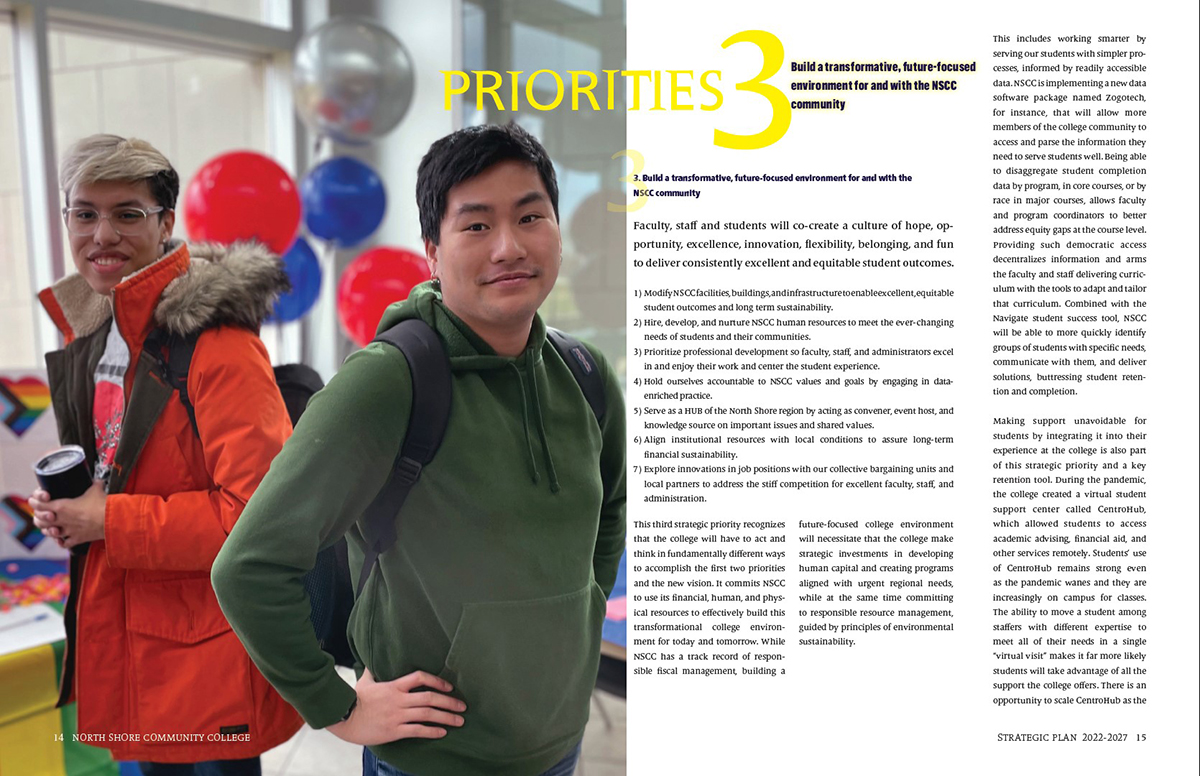 PRIORITIES 3

Build a transformative, future-focused environment for and with the NSCC community

3

3. Build a transformative, future-focused environment for and with the NSCC community

Faculty, staff and students will co-create a culture of hope, opportunity, excellence, innovation, flexibility, belonging, and fun to deliver consistently excellent and equitable student outcomes.

1) Modify NSCC facilities, buildings, and infrastructure to enable excellent, equitable student outcomes and long term sustainability.
2) Hire, develop, and nurture NSCC human resources to meet the ever-changing needs of students and their communities.
3) Prioritize professional development so faculty, staff, and administrators excel in and enjoy their work and center the student experience.
4) Hold ourselves accountable to NSCC values and goals by engaging in data-enriched practice.
5) Serve as a HUB of the North Shore region by acting as convener, event host, and knowledge source on important issues and shared values.
6) Align institutional resources with local conditions to assure long-term financial sustainability.
7) Explore innovations in job positions with our collective bargaining units and local partners to address the stiff competition for excellent faculty, staff, and administration.

This third strategic priority recognizes that the college will have to act and think in fundamentally different ways to accomplish the first two priorities and the new vision. It commits NSCC to use its financial, human, and physical resources to effectively build this transformational college environment for today and tomorrow. While NSCC has a track record of responsible fiscal management, building a future-focused college environment will necessitate that the college make strategic investments in developing human capital and creating programs aligned with urgent regional needs, while at the same time committing to responsible resource management, guided by principles of environmental sustainability.

This includes working smarter by serving our students with simpler processes, informed by readily accessible data. NSCC is implementing a new data software package named Zogotech, for instance, that will allow more members of the college community to access and parse the information they need to serve students well. Being able to disaggregate student completion data by program, in core courses, or by race in major courses, allows faculty and program coordinators to better address equity gaps at the course level. Providing such democratic access decentralizes information and arms the faculty and staff delivering curriculum with the tools to adapt and tailor that curriculum. Combined with the Navigate student success tool, NSCC will be able to more quickly identify groups of students with specific needs, communicate with them, and deliver solutions, buttressing student retention and completion.

Making support unavoidable for students by integrating it into their experience at the college is also part of this strategic priority and a key retention tool. During the pandemic, the college created a virtual student support center called CentroHub, which allowed students to access academic advising, financial aid, and other services remotely. Students' use of CentroHub remains strong even as the pandemic wanes and they are increasingly on campus for classes. The ability to move a student among staffers with different expertise to meet all of their needs in a single "virtual visit" makes it far more likely students will take advantage of all the support the college offers. There is an opportunity to scale CentroHub as the

14 NORTH SHORE COMMUNITY COLLEGE

STRATEGIC PLAN 2022-2027 15